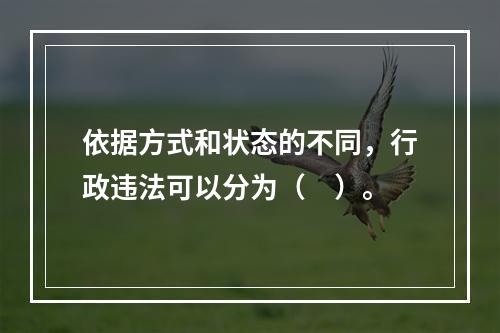 依据方式和状态的不同，行政违法可以分为（　）。